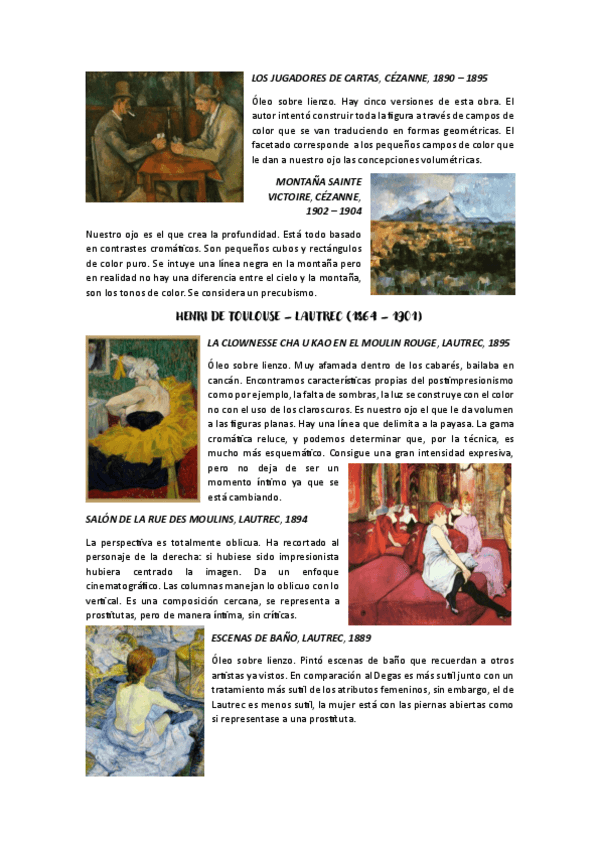 LOS JUGADORES DE CARTAS, CÉZANNE, 1890 – 1895

Óleo sobre lienzo. Hay cinco versiones de esta obra. El autor intentó construir toda la figura a través de campos de color que se van traduciendo en formas geométricas. El facetado corresponde a los pequeños campos de color que le dan a nuestro ojo las concepciones volumétricas.

MONTAÑA SAINTE VICTOIRE, CÉZANNE, 1902 – 1904

Nuestro ojo es el que crea la profundidad. Está todo basado en contrastes cromáticos. Son pequeños cubos y rectángulos de color puro. Se intuye una línea negra en la montaña pero en realidad no hay una diferencia entre el cielo y la montaña, son los tonos de color. Se considera un precubismo.

HENRI DE TOULOUSE – LAUTREC (1864 – 1901)

LA CLOWNESSE CHA U KAO EN EL MOULIN ROUGE, LAUTREC, 1895

Óleo sobre lienzo. Muy afamada dentro de los cabarés, bailaba en cancán. Encontramos características propias del postimpresionismo como por ejemplo, la falta de sombras, la luz se construye con el color no con el uso de los claroscuros. Es nuestro ojo el que le da volumen a las figuras planas. Hay una línea que delimita a la payasa. La gama cromática reluce, y podemos determinar que, por la técnica, es mucho más esquemático. Consigue una gran intensidad expresiva, pero no deja de ser un momento íntimo ya que se está cambiando.

SALÓN DE LA RUE DES MOULINS, LAUTREC, 1894

La perspectiva es totalmente oblicua. Ha recortado al personaje de la derecha: si hubiese sido impresionista hubiera centrado la imagen. Da un enfoque cinematográfico. Las columnas manejan lo oblicuo con lo vertical. Es una composición cercana, se representa a prostitutas, pero de manera íntima, sin críticas.

ESCENAS DE BAÑO, LAUTREC, 1889

Óleo sobre lienzo. Pintó escenas de baño que recuerdan a otros artistas ya vistos. En comparación al Degas es más sutil junto con un tratamiento más sutil de los atributos femeninos, sin embargo, el de Lautrec es menos sutil, la mujer está con las piernas abiertas como si representase a una prostituta.